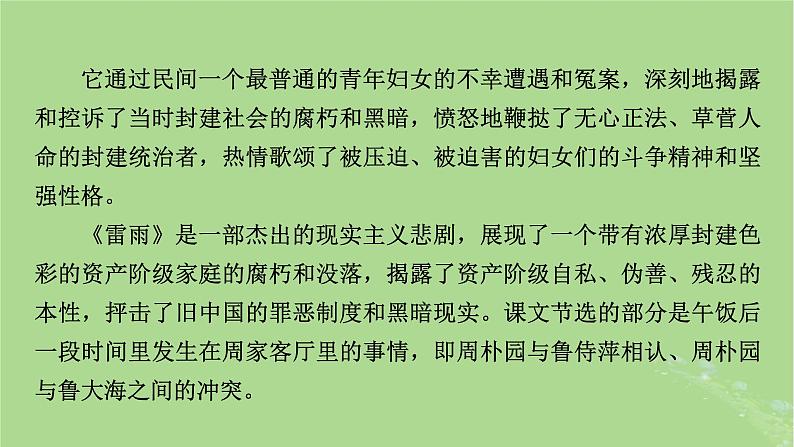 它通过民间一个最普通的青年妇女的不幸遭遇和冤案，深刻地揭露和控诉了当时封建社会的腐朽和黑暗，愤怒地鞭挞了无心正法、草菅人命的封建统治者，热情歌颂了被压迫、被迫害的妇女们的斗争精神和坚强性格。

《雷雨》是一部杰出的现实主义悲剧，展现了一个带有浓厚封建色彩的资产阶级家庭的腐朽和没落，揭露了资产阶级自私、伪善、残忍的本性，抨击了旧中国的罪恶制度和黑暗现实。课文节选的部分是午饭后一段时间里发生在周家客厅里的事情，即周朴园与鲁侍萍相认、周朴园与鲁大海之间的冲突。